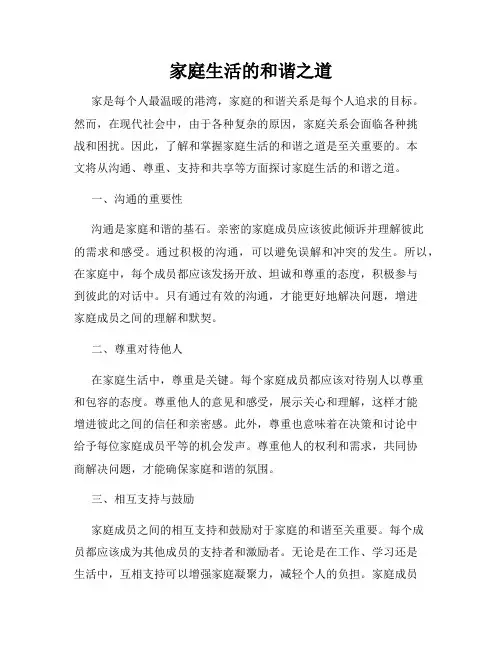 家庭生活的和谐之道

家是每个人最温暖的港湾，家庭的和谐关系是每个人追求的目标。然而，在现代社会中，由于各种复杂的原因，家庭关系会面临各种挑战和困扰。因此，了解和掌握家庭生活的和谐之道是至关重要的。本文将从沟通、尊重、支持和共享等方面探讨家庭生活的和谐之道。

一、沟通的重要性

沟通是家庭和谐的基石。亲密的家庭成员应该彼此倾诉并理解彼此的需求和感受。通过积极的沟通，可以避免误解和冲突的发生。所以，在家庭中，每个成员都应该发扬开放、坦诚和尊重的态度，积极参与到彼此的对话中。只有通过有效的沟通，才能更好地解决问题，增进家庭成员之间的理解和默契。

二、尊重对待他人

在家庭生活中，尊重是关键。每个家庭成员都应该对待别人以尊重和包容的态度。尊重他人的意见和感受，展示关心和理解，这样才能增进彼此之间的信任和亲密感。此外，尊重也意味着在决策和讨论中给予每位家庭成员平等的机会发声。尊重他人的权利和需求，共同协商解决问题，才能确保家庭和谐的氛围。

三、相互支持与鼓励

家庭成员之间的相互支持和鼓励对于家庭的和谐至关重要。每个成员都应该成为其他成员的支持者和激励者。无论是在工作、学习还是生活中，互相支持可以增强家庭凝聚力，减轻个人的负担。家庭成员